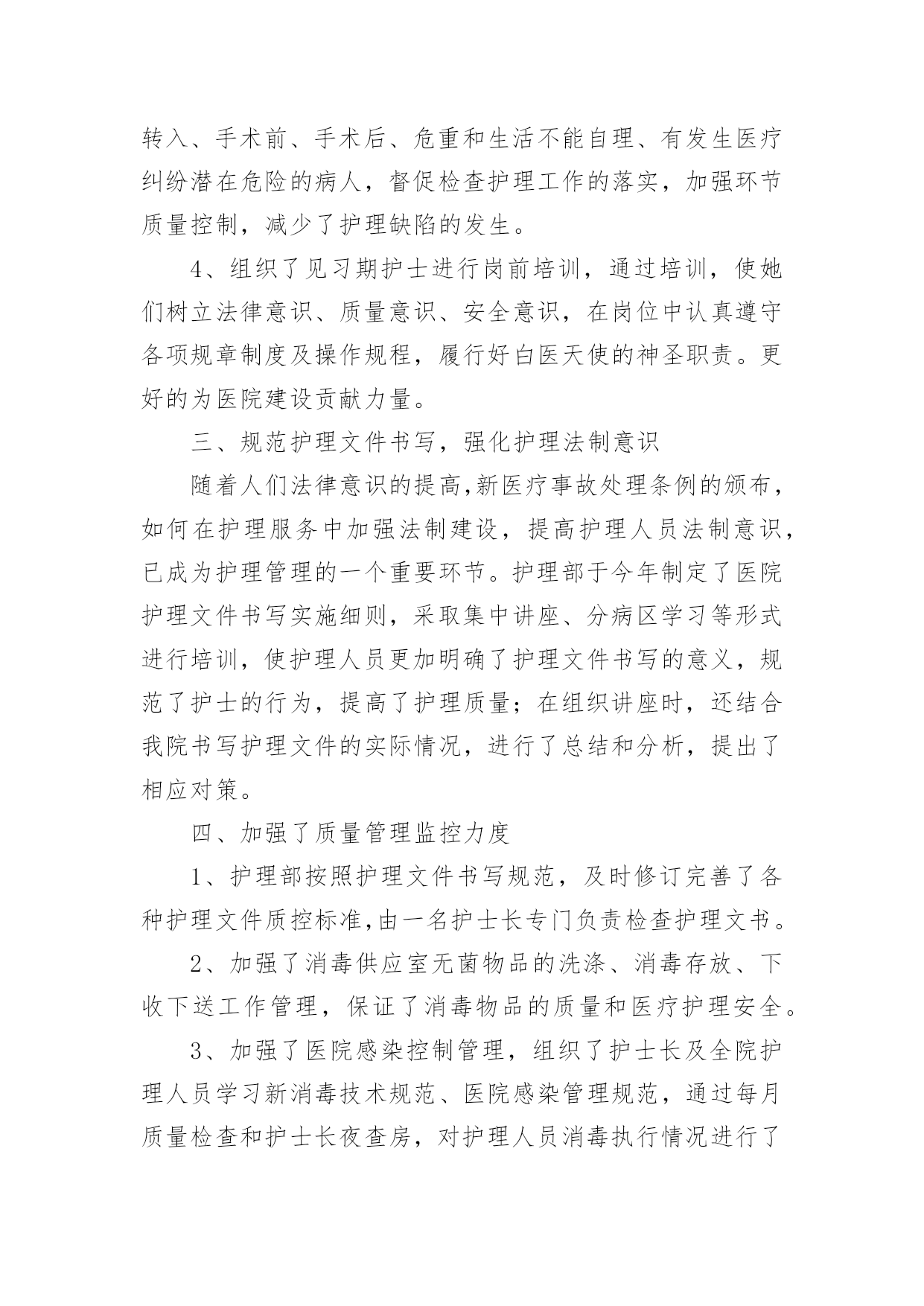 转入、手术前、手术后、危重和生活不能自理、有发生医疗纠纷潜在危险的病人，督促检查护理工作的落实，加强环节质量控制，减少了护理缺陷的发生。

4、组织了见习期护士进行岗前培训，通过培训，使她们树立法律意识、质量意识、安全意识，在岗位中认真遵守各项规章制度及操作规程，履行好白医天使的神圣职责。更好的为医院建设贡献力量。

三、规范护理文件书写，强化护理法制意识

随着人们法律意识的提高,新医疗事故处理条例的颁布，如何在护理服务中加强法制建设，提高护理人员法制意识，已成为护理管理的一个重要环节。护理部于今年制定了医院护理文件书写实施细则，采取集中讲座、分病区学习等形式进行培训，使护理人员更加明确了护理文件书写的意义，规范了护士的行为，提高了护理质量；在组织讲座时，还结合我院书写护理文件的实际情况，进行了总结和分析，提出了相应对策。

四、加强了质量管理监控力度

1、护理部按照护理文件书写规范，及时修订完善了各种护理文件质控标准,由一名护士长专门负责检查护理文书。

2、加强了消毒供应室无菌物品的洗涤、消毒存放、下收下送工作管理，保证了消毒物品的质量和医疗护理安全。

3、加强了医院感染控制管理，组织了护士长及全院护理人员学习新消毒技术规范、医院感染管理规范，通过每月质量检查和护士长夜查房，对护理人员消毒执行情况进行了